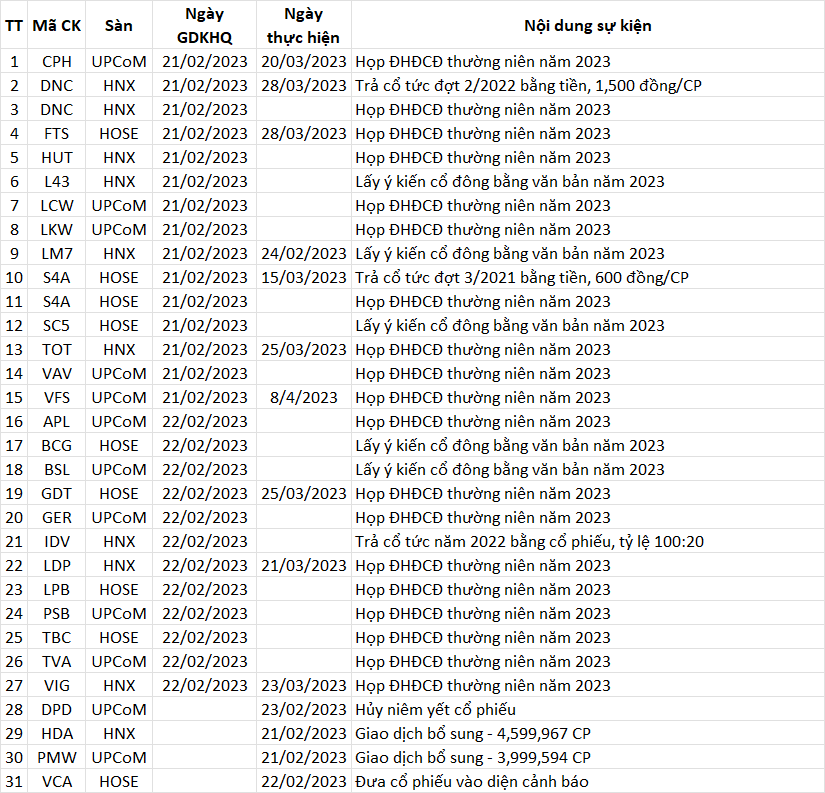 | TT | Mã CK | Sàn | Ngày GDKHQ | Ngày thực hiện | Nội dung sự kiện |
|---|---|---|---|---|---|
| 1 | CPH | UPCoM | 21/02/2023 | 20/03/2023 | Họp ĐHĐCĐ thường niên năm 2023 |
| 2 | DNC | HNX | 21/02/2023 | 28/03/2023 | Trả cổ tức đợt 2/2022 bằng tiền, 1,500 đồng/CP |
| 3 | DNC | HNX | 21/02/2023 | | Họp ĐHĐCĐ thường niên năm 2023 |
| 4 | FTS | HOSE | 21/02/2023 | 28/03/2023 | Họp ĐHĐCĐ thường niên năm 2023 |
| 5 | HUT | HNX | 21/02/2023 | | Họp ĐHĐCĐ thường niên năm 2023 |
| 6 | L43 | HNX | 21/02/2023 | | Lấy ý kiến cổ đông bằng văn bản năm 2023 |
| 7 | LCW | UPCoM | 21/02/2023 | | Họp ĐHĐCĐ thường niên năm 2023 |
| 8 | LKW | UPCoM | 21/02/2023 | | Họp ĐHĐCĐ thường niên năm 2023 |
| 9 | LM7 | HNX | 21/02/2023 | 24/02/2023 | Lấy ý kiến cổ đông bằng văn bản năm 2023 |
| 10 | S4A | HOSE | 21/02/2023 | 15/03/2023 | Trả cổ tức đợt 3/2021 bằng tiền, 600 đồng/CP |
| 11 | S4A | HOSE | 21/02/2023 | | Họp ĐHĐCĐ thường niên năm 2023 |
| 12 | SC5 | HOSE | 21/02/2023 | | Lấy ý kiến cổ đông bằng văn bản năm 2023 |
| 13 | TOT | HNX | 21/02/2023 | 25/03/2023 | Họp ĐHĐCĐ thường niên năm 2023 |
| 14 | VAV | UPCoM | 21/02/2023 | | Họp ĐHĐCĐ thường niên năm 2023 |
| 15 | VFS | UPCoM | 21/02/2023 | 8/4/2023 | Họp ĐHĐCĐ thường niên năm 2023 |
| 16 | APL | UPCoM | 22/02/2023 | | Họp ĐHĐCĐ thường niên năm 2023 |
| 17 | BCG | HOSE | 22/02/2023 | | Lấy ý kiến cổ đông bằng văn bản năm 2023 |
| 18 | BSL | UPCoM | 22/02/2023 | | Lấy ý kiến cổ đông bằng văn bản năm 2023 |
| 19 | GDT | HOSE | 22/02/2023 | 25/03/2023 | Họp ĐHĐCĐ thường niên năm 2023 |
| 20 | GER | UPCoM | 22/02/2023 | | Họp ĐHĐCĐ thường niên năm 2023 |
| 21 | IDV | HNX | 22/02/2023 | | Trả cổ tức năm 2022 bằng cổ phiếu, tỷ lệ 100:20 |
| 22 | LDP | HNX | 22/02/2023 | 21/03/2023 | Họp ĐHĐCĐ thường niên năm 2023 |
| 23 | LPB | HOSE | 22/02/2023 | | Họp ĐHĐCĐ thường niên năm 2023 |
| 24 | PSB | UPCoM | 22/02/2023 | | Họp ĐHĐCĐ thường niên năm 2023 |
| 25 | TBC | HOSE | 22/02/2023 | | Họp ĐHĐCĐ thường niên năm 2023 |
| 26 | TVA | UPCoM | 22/02/2023 | | Họp ĐHĐCĐ thường niên năm 2023 |
| 27 | VIG | HNX | 22/02/2023 | 23/03/2023 | Họp ĐHĐCĐ thường niên năm 2023 |
| 28 | DPD | UPCoM | | 23/02/2023 | Hủy niêm yết cổ phiếu |
| 29 | HDA | HNX | | 21/02/2023 | Giao dịch bổ sung - 4,599,967 CP |
| 30 | PMW | UPCoM | | 21/02/2023 | Giao dịch bổ sung - 3,999,594 CP |
| 31 | VCA | HOSE | | 22/02/2023 | Đưa cổ phiếu vào diện cảnh báo |